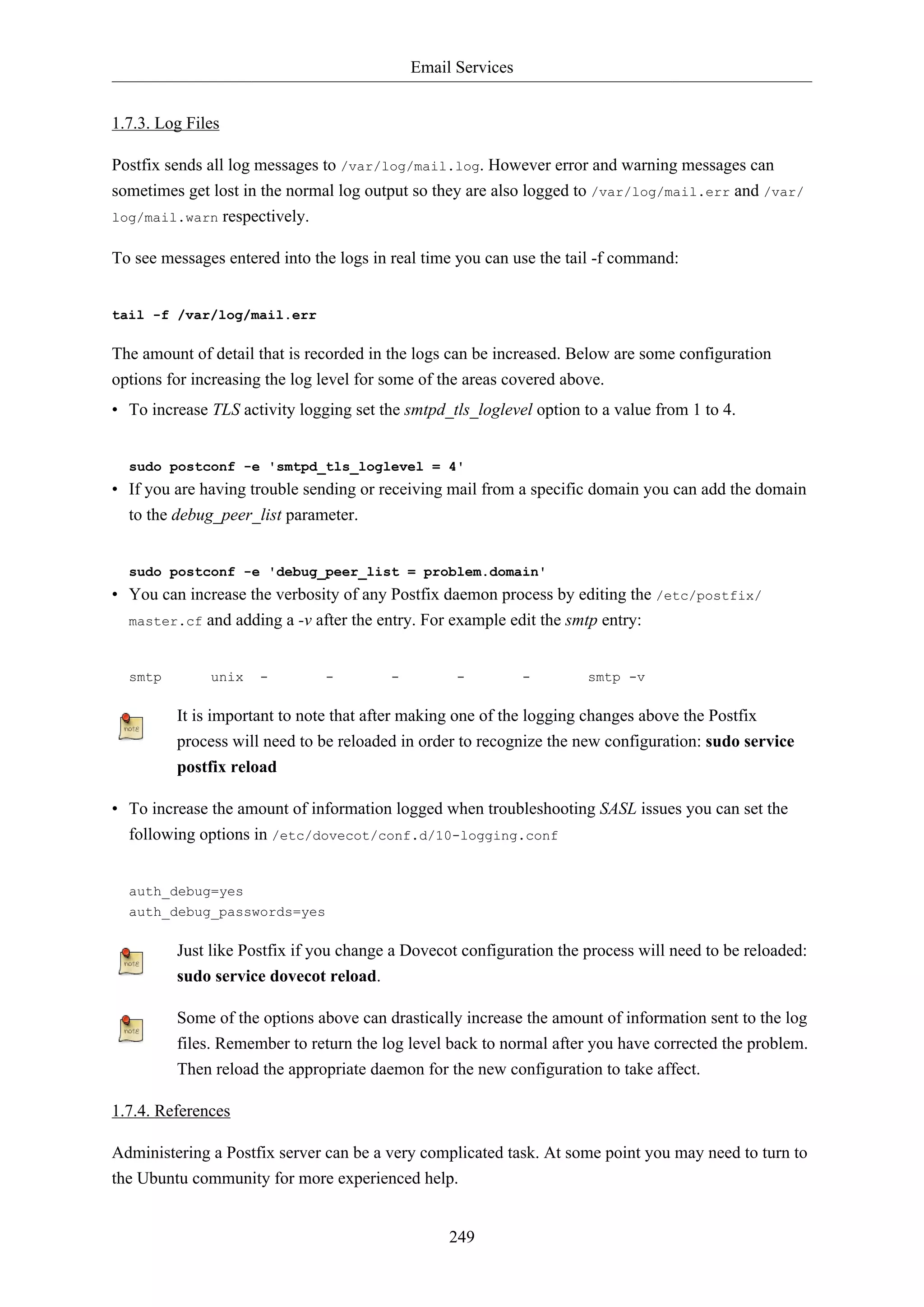 Email Services

1.7.3. Log Files

Postfix sends all log messages to /var/log/mail.log. However error and warning messages can sometimes get lost in the normal log output so they are also logged to /var/log/mail.err and /var/log/mail.warn respectively.

To see messages entered into the logs in real time you can use the tail -f command:

tail -f /var/log/mail.err

The amount of detail that is recorded in the logs can be increased. Below are some configuration options for increasing the log level for some of the areas covered above.

• To increase TLS activity logging set the smtpd_tls_loglevel option to a value from 1 to 4.

sudo postconf -e 'smtpd_tls_loglevel = 4'

• If you are having trouble sending or receiving mail from a specific domain you can add the domain to the debug_peer_list parameter.

sudo postconf -e 'debug_peer_list = problem.domain'

• You can increase the verbosity of any Postfix daemon process by editing the /etc/postfix/master.cf and adding a -v after the entry. For example edit the smtp entry:

smtp unix - - - - - smtp -v

note It is important to note that after making one of the logging changes above the Postfix process will need to be reloaded in order to recognize the new configuration: sudo service postfix reload

• To increase the amount of information logged when troubleshooting SASL issues you can set the following options in /etc/dovecot/conf.d/10-logging.conf

auth_debug=yes
auth_debug_passwords=yes

note Just like Postfix if you change a Dovecot configuration the process will need to be reloaded: sudo service dovecot reload.

note Some of the options above can drastically increase the amount of information sent to the log files. Remember to return the log level back to normal after you have corrected the problem. Then reload the appropriate daemon for the new configuration to take affect.

1.7.4. References

Administering a Postfix server can be a very complicated task. At some point you may need to turn to the Ubuntu community for more experienced help.

249